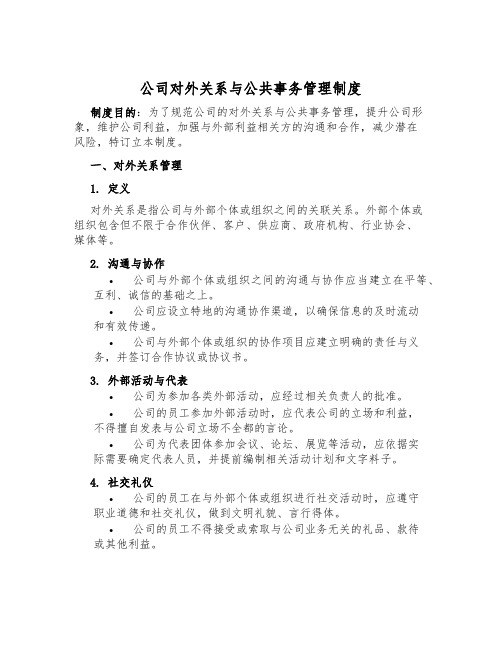 公司对外关系与公共事务管理制度

制度目的：为了规范公司的对外关系与公共事务管理，提升公司形象，维护公司利益，加强与外部利益相关方的沟通和合作，减少潜在风险，特订立本制度。

一、对外关系管理

1. 定义

对外关系是指公司与外部个体或组织之间的关联关系。外部个体或组织包含但不限于合作伙伴、客户、供应商、政府机构、行业协会、媒体等。

2. 沟通与协作

• 公司与外部个体或组织之间的沟通与协作应当建立在平等、互利、诚信的基础之上。

• 公司应设立特地的沟通协作渠道，以确保信息的及时流动和有效传递。

• 公司与外部个体或组织的协作项目应建立明确的责任与义务，并签订合作协议或协议书。

3. 外部活动与代表

• 公司为参加各类外部活动，应经过相关负责人的批准。

• 公司的员工参加外部活动时，应代表公司的立场和利益，不得擅自发表与公司立场不全都的言论。

• 公司为代表团体参加会议、论坛、展览等活动，应依据实际需要确定代表人员，并提前编制相关活动计划和文字料子。

4. 社交礼仪

• 公司的员工在与外部个体或组织进行社交活动时，应遵守职业道德和社交礼仪，做到文明礼貌、言行得体。

• 公司的员工不得接受或索取与公司业务无关的礼品、款待或其他利益。